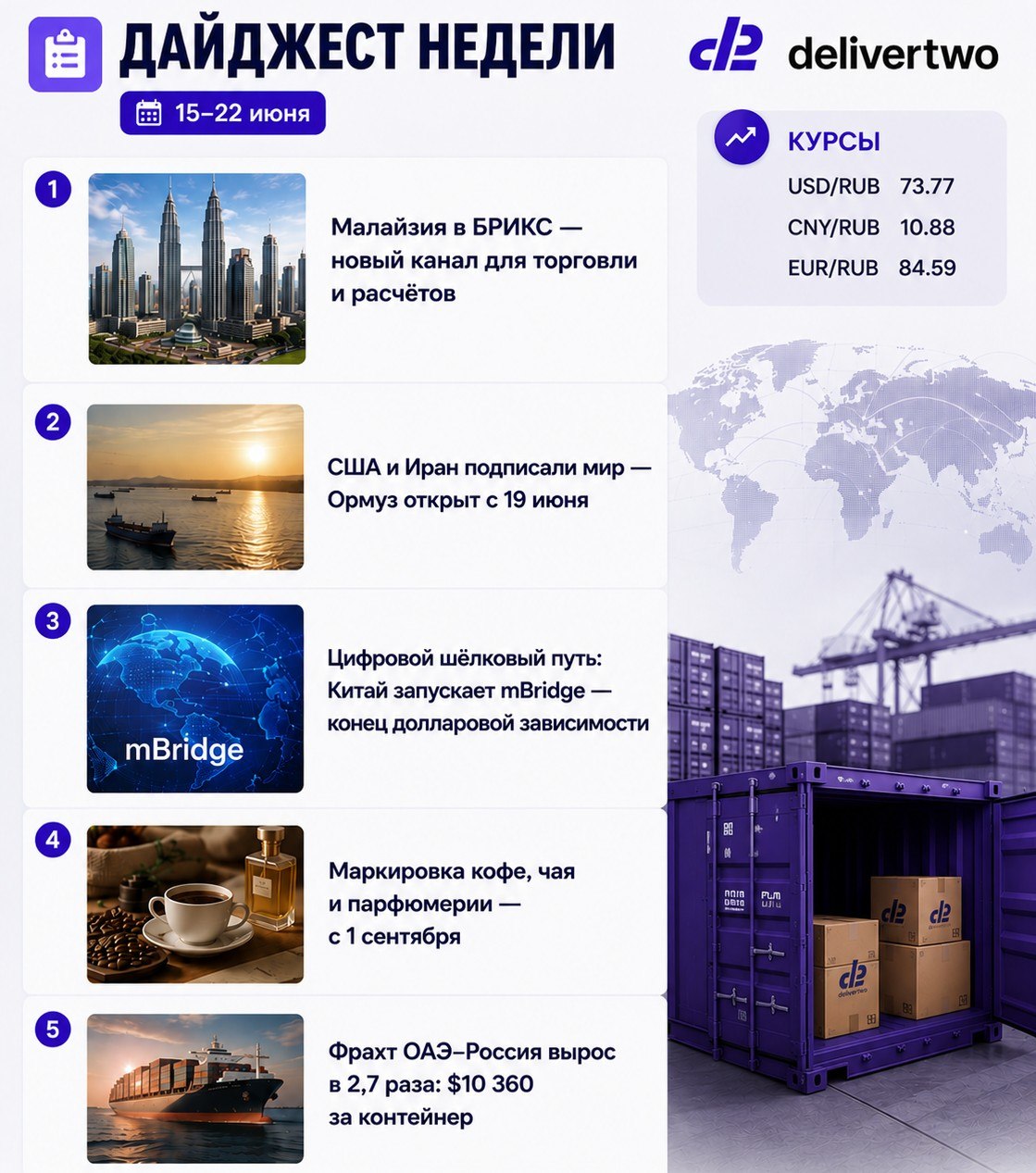 ДАЙДЖЕСТ НЕДЕЛИ

15–22 июня

delivertwo

КУРСЫ

USD/RUB 73.77

CNY/RUB 10.88

EUR/RUB 84.59

1

Малайзия в БРИКС — новый канал для торговли и расчётов

2

США и Иран подписали мир — Ормуз открыт с 19 июня

3

mBridge

Цифровой шёлковый путь: Китай запускает mBridge — конец долларовой зависимости

4

Маркировка кофе, чая и парфюмерии — с 1 сентября

5

Фрахт ОАЭ–Россия вырос в 2,7 раза: $10 360 за контейнер

delivertwo